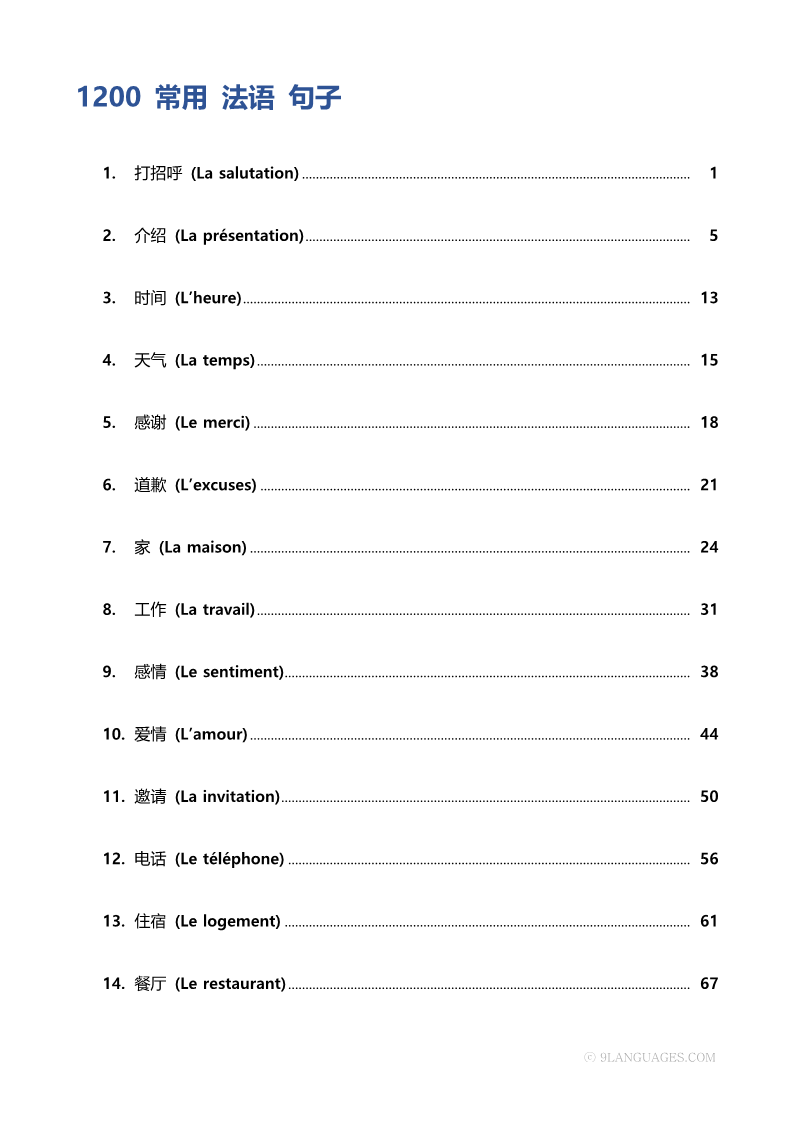 1200 常用 法语 句子

1. 打招呼 (La salutation) ........ 1

2. 介绍 (La présentation) ........ 5

3. 时间 (L'heure) ........ 13

4. 天气 (La temps) ........ 15

5. 感谢 (Le merci) ........ 18

6. 道歉 (L'excuses) ........ 21

7. 家 (La maison) ........ 24

8. 工作 (La travail) ........ 31

9. 感情 (Le sentiment) ........ 38

10. 爱情 (L'amour) ........ 44

11. 邀请 (La invitation) ........ 50

12. 电话 (Le téléphone) ........ 56

13. 住宿 (Le logement) ........ 61

14. 餐厅 (Le restaurant) ........ 67

© 9LANGUAGES.COM